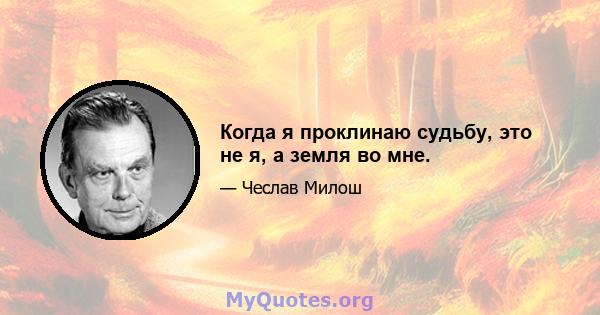 Когда я проклинаю судьбу, это не я, а земля во мне.

— Чеслав Милош

MyQuotes.org